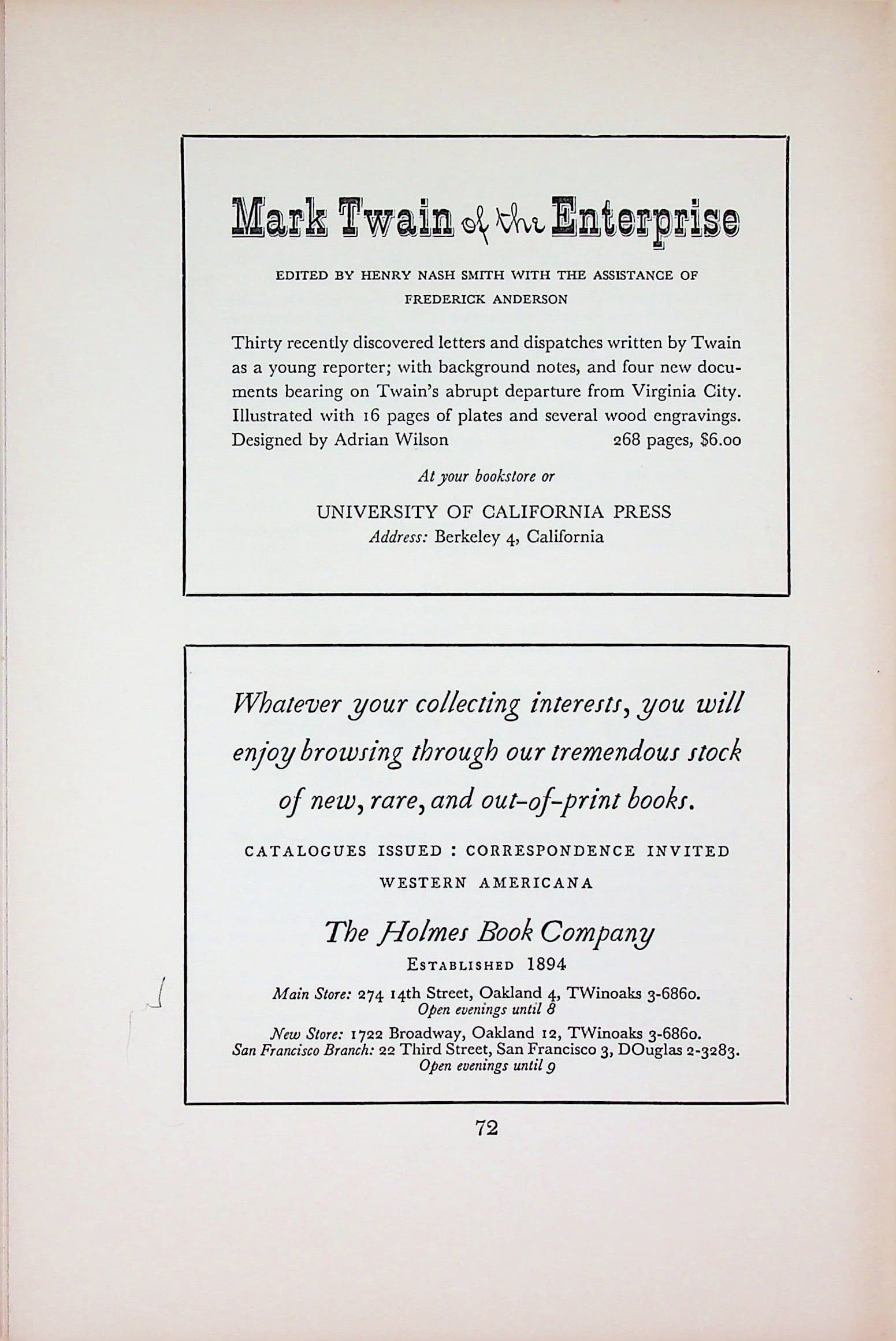 Mark Twain of the Enterprise

EDITED BY HENRY NASH SMITH WITH THE ASSISTANCE OF FREDERICK ANDERSON

Thirty recently discovered letters and dispatches written by Twain as a young reporter; with background notes, and four new documents bearing on Twain's abrupt departure from Virginia City. Illustrated with 16 pages of plates and several wood engravings. Designed by Adrian Wilson 268 pages, $6.00

At your bookstore or

UNIVERSITY OF CALIFORNIA PRESS
Address: Berkeley 4, California

Whatever your collecting interests, you will enjoy browsing through our tremendous stock of new, rare, and out-of-print books.

CATALOGUES ISSUED : CORRESPONDENCE INVITED

WESTERN AMERICANA

The Holmes Book Company
ESTABLISHED 1894

Main Store: 274 14th Street, Oakland 4, TWinoaks 3-6860.
Open evenings until 8

New Store: 1722 Broadway, Oakland 12, TWinoaks 3-6860.
San Francisco Branch: 22 Third Street, San Francisco 3, DOuglas 2-3283.
Open evenings until 9

72